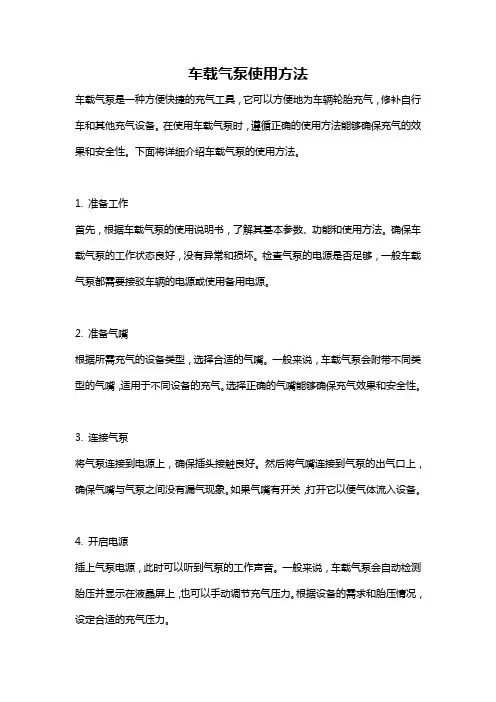 车载气泵使用方法

车载气泵是一种方便快捷的充气工具，它可以方便地为车辆轮胎充气，修补自行车和其他充气设备。在使用车载气泵时，遵循正确的使用方法能够确保充气的效果和安全性。下面将详细介绍车载气泵的使用方法。

1. 准备工作

首先，根据车载气泵的使用说明书，了解其基本参数、功能和使用方法。确保车载气泵的工作状态良好，没有异常和损坏。检查气泵的电源是否足够，一般车载气泵都需要接驳车辆的电源或使用备用电源。

2. 准备气嘴

根据所需充气的设备类型，选择合适的气嘴。一般来说，车载气泵会附带不同类型的气嘴，适用于不同设备的充气。选择正确的气嘴能够确保充气效果和安全性。

3. 连接气泵

将气泵连接到电源上，确保插头接触良好。然后将气嘴连接到气泵的出气口上，确保气嘴与气泵之间没有漏气现象。如果气嘴有开关，打开它以便气体流入设备。

4. 开启电源

插上气泵电源，此时可以听到气泵的工作声音。一般来说，车载气泵会自动检测胎压并显示在液晶屏上，也可以手动调节充气压力。根据设备的需求和胎压情况，设定合适的充气压力。